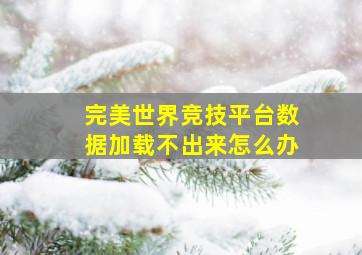 完美世界竞技平台数据加载不出来怎么办